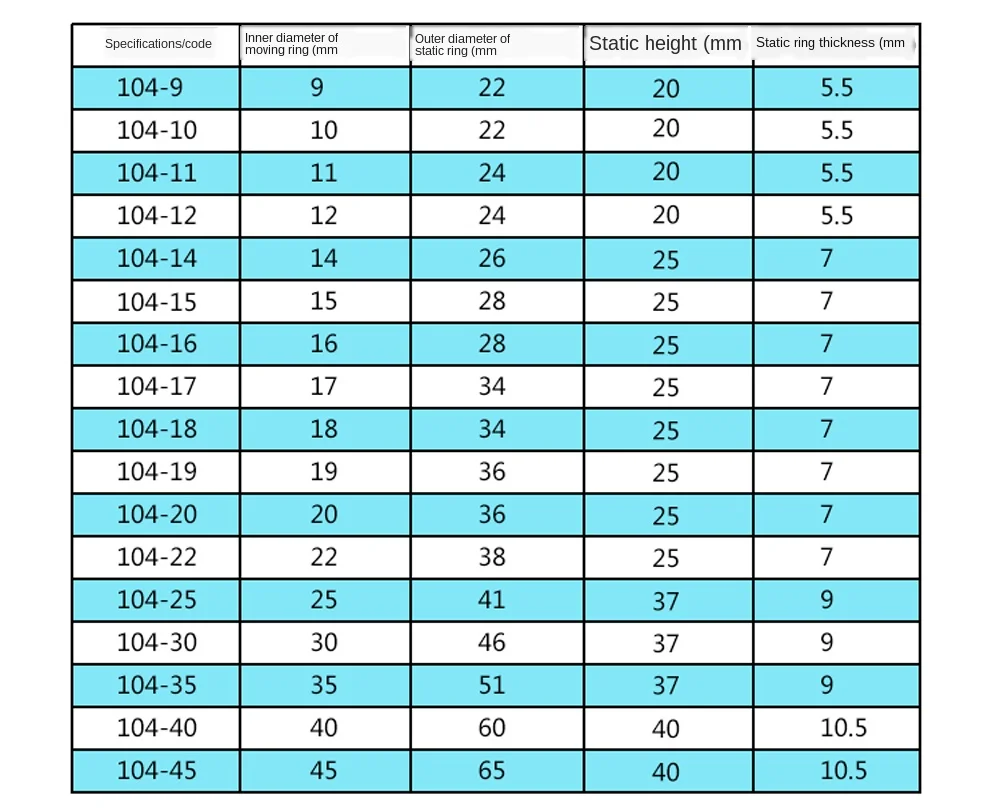 | Specifications/code | Inner diameter of moving ring (mm | Outer diameter of static ring (mm | Static height (mm | Static ring thickness (mm |
|---|---|---|---|---|
| 104-9 | 9 | 22 | 20 | 5.5 |
| 104-10 | 10 | 22 | 20 | 5.5 |
| 104-11 | 11 | 24 | 20 | 5.5 |
| 104-12 | 12 | 24 | 20 | 5.5 |
| 104-14 | 14 | 26 | 25 | 7 |
| 104-15 | 15 | 28 | 25 | 7 |
| 104-16 | 16 | 28 | 25 | 7 |
| 104-17 | 17 | 34 | 25 | 7 |
| 104-18 | 18 | 34 | 25 | 7 |
| 104-19 | 19 | 36 | 25 | 7 |
| 104-20 | 20 | 36 | 25 | 7 |
| 104-22 | 22 | 38 | 25 | 7 |
| 104-25 | 25 | 41 | 37 | 9 |
| 104-30 | 30 | 46 | 37 | 9 |
| 104-35 | 35 | 51 | 37 | 9 |
| 104-40 | 40 | 60 | 40 | 10.5 |
| 104-45 | 45 | 65 | 40 | 10.5 |